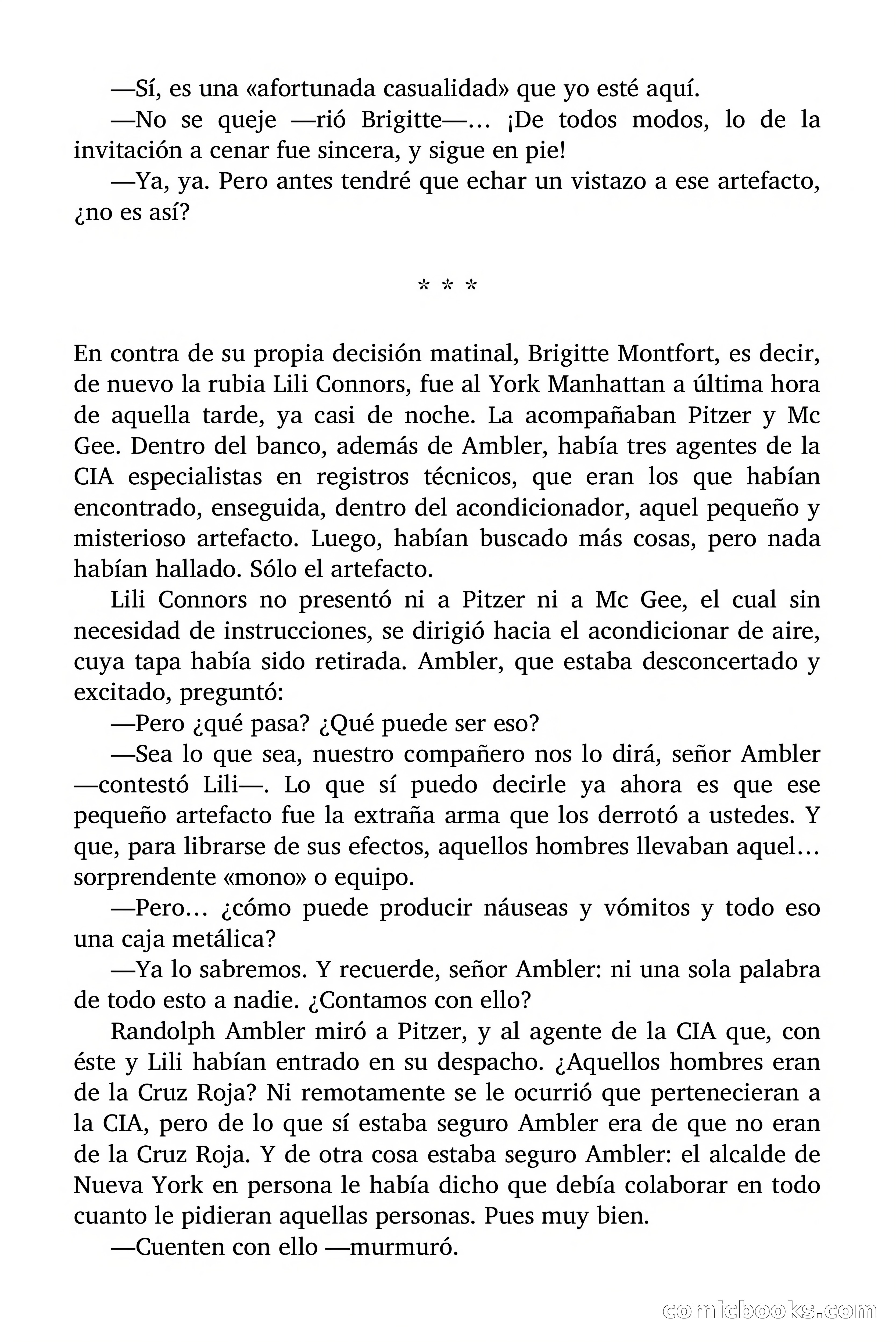 —Sí, es una «afortunada casualidad» que yo esté aquí.

—No se queje —rió Brigitte—... ¡De todos modos, lo de la invitación a cenar fue sincera, y sigue en pie!

—Ya, ya. Pero antes tendré que echar un vistazo a ese artefacto, ¿no es así?

* * *

En contra de su propia decisión matinal, Brigitte Montfort, es decir, de nuevo la rubia Lili Connors, fue al York Manhattan a última hora de aquella tarde, ya casi de noche. La acompañaban Pitzer y Mc Gee. Dentro del banco, además de Ambler, había tres agentes de la CIA especialistas en registros técnicos, que eran los que habían encontrado, enseguida, dentro del acondicionador, aquel pequeño y misterioso artefacto. Luego, habían buscado más cosas, pero nada habían hallado. Sólo el artefacto.

Lili Connors no presentó ni a Pitzer ni a Mc Gee, el cual sin necesidad de instrucciones, se dirigió hacia el acondicionar de aire, cuya tapa había sido retirada. Ambler, que estaba desconcertado y excitado, preguntó:

—Pero ¿qué pasa? ¿Qué puede ser eso?

—Sea lo que sea, nuestro compañero nos lo dirá, señor Ambler —contestó Lili—. Lo que sí puedo decirle ya ahora es que ese pequeño artefacto fue la extraña arma que los derrotó a ustedes. Y que, para librarse de sus efectos, aquellos hombres llevaban aquel... sorprendente «mono» o equipo.

—Pero... ¿cómo puede producir náuseas y vómitos y todo eso una caja metálica?

—Ya lo sabremos. Y recuerde, señor Ambler: ni una sola palabra de todo esto a nadie. ¿Contamos con ello?

Randolph Ambler miró a Pitzer, y al agente de la CIA que, con éste y Lili habían entrado en su despacho. ¿Aquellos hombres eran de la Cruz Roja? Ni remotamente se le ocurrió que pertenecieran a la CIA, pero de lo que sí estaba seguro Ambler era de que no eran de la Cruz Roja. Y de otra cosa estaba seguro Ambler: el alcalde de Nueva York en persona le había dicho que debía colaborar en todo cuanto le pidieran aquellas personas. Pues muy bien.

—Cuenten con ello —murmuró.

comicbooks.com